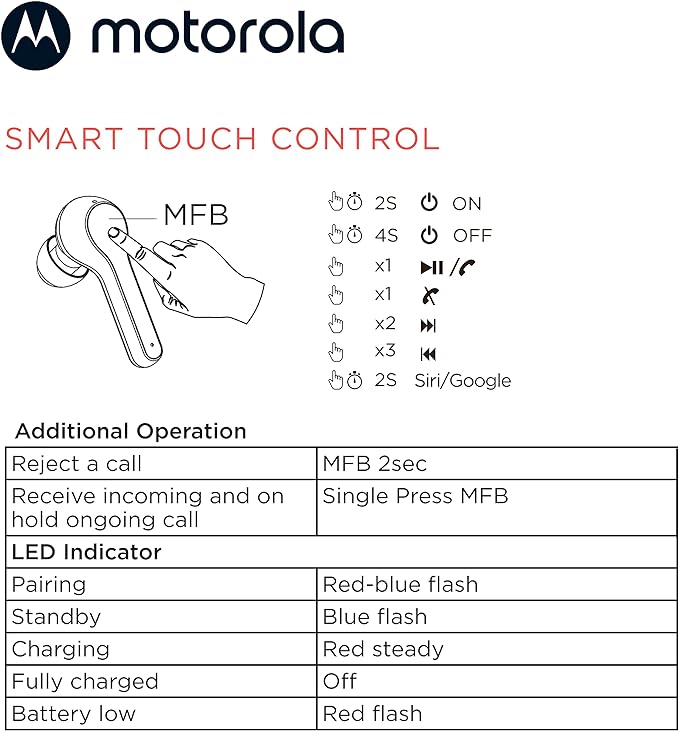 motorola

SMART TOUCH CONTROL

MFB

2S ON
4S OFF
x1
x1
x2
x3
2S Siri/Google

Additional Operation

| Reject a call | MFB 2sec |
|---|---|
| Receive incoming and on hold ongoing call | Single Press MFB |
| LED Indicator | |
| Pairing | Red-blue flash |
| Standby | Blue flash |
| Charging | Red steady |
| Fully charged | Off |
| Battery low | Red flash |